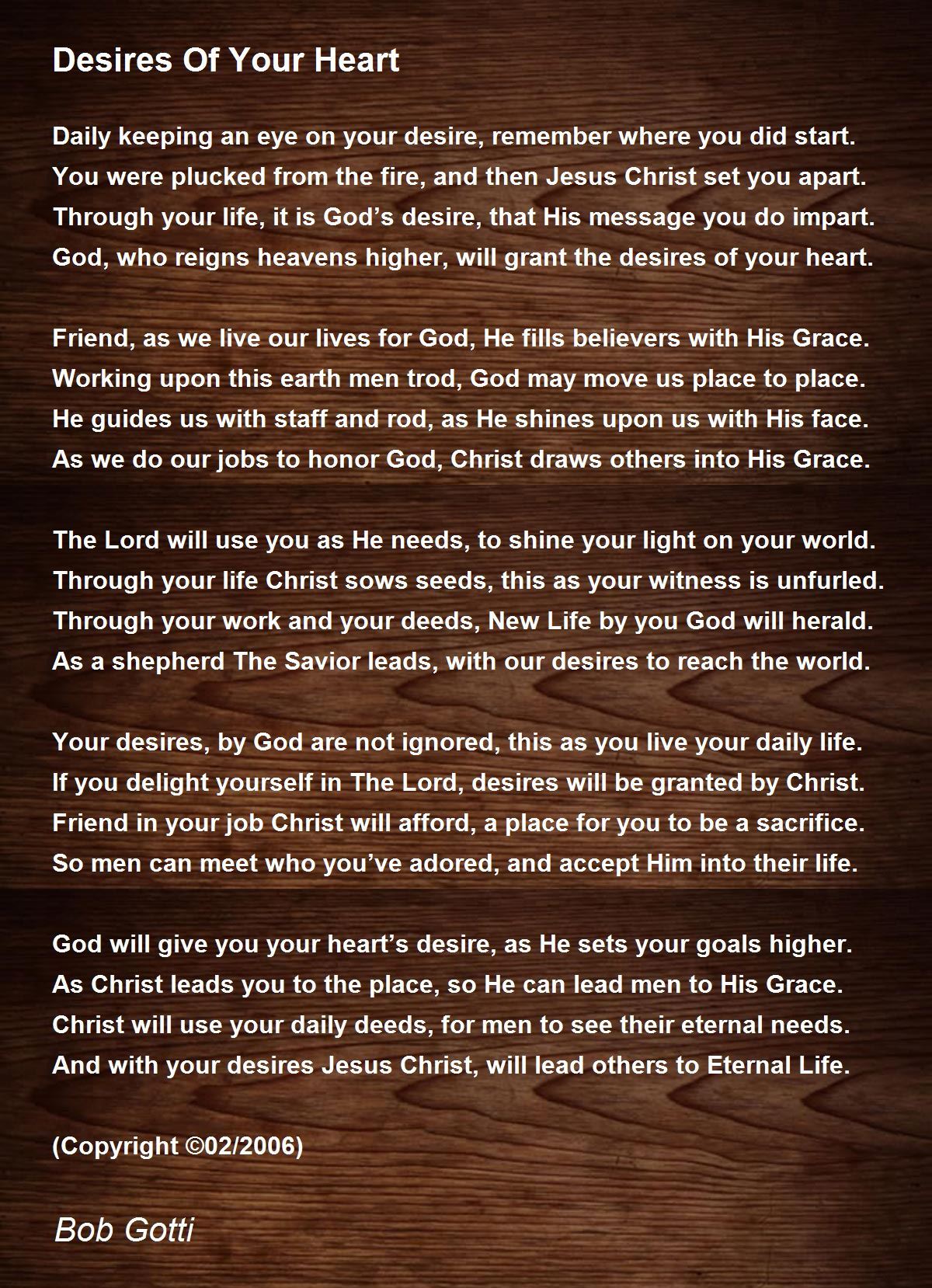 Desires Of Your Heart

Daily keeping an eye on your desire, remember where you did start.
You were plucked from the fire, and then Jesus Christ set you apart.
Through your life, it is God’s desire, that His message you do impart.
God, who reigns heavens higher, will grant the desires of your heart.

Friend, as we live our lives for God, He fills believers with His Grace.
Working upon this earth men trod, God may move us place to place.
He guides us with staff and rod, as He shines upon us with His face.
As we do our jobs to honor God, Christ draws others into His Grace.

The Lord will use you as He needs, to shine your light on your world.
Through your life Christ sows seeds, this as your witness is unfurled.
Through your work and your deeds, New Life by you God will herald.
As a shepherd The Savior leads, with our desires to reach the world.

Your desires, by God are not ignored, this as you live your daily life.
If you delight yourself in The Lord, desires will be granted by Christ.
Friend in your job Christ will afford, a place for you to be a sacrifice.
So men can meet who you’ve adored, and accept Him into their life.

God will give you your heart’s desire, as He sets your goals higher.
As Christ leads you to the place, so He can lead men to His Grace.
Christ will use your daily deeds, for men to see their eternal needs.
And with your desires Jesus Christ, will lead others to Eternal Life.

(Copyright ©02/2006)

Bob Gotti